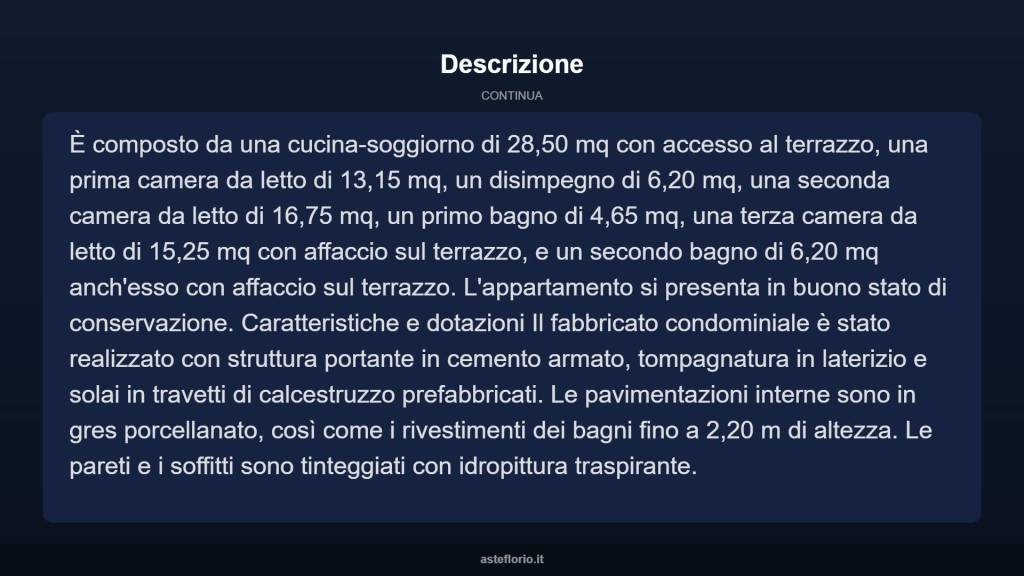 Descrizione

CONTINUA

È composto da una cucina-soggiorno di 28,50 mq con accesso al terrazzo, una prima camera da letto di 13,15 mq, un disimpegno di 6,20 mq, una seconda camera da letto di 16,75 mq, un primo bagno di 4,65 mq, una terza camera da letto di 15,25 mq con affaccio sul terrazzo, e un secondo bagno di 6,20 mq anch'esso con affaccio sul terrazzo. L'appartamento si presenta in buono stato di conservazione. Caratteristiche e dotazioni Il fabbricato condominiale è stato realizzato con struttura portante in cemento armato, tompagnatura in laterizio e solai in travetti di calcestruzzo prefabbricati. Le pavimentazioni interne sono in gres porcellanato, così come i rivestimenti dei bagni fino a 2,20 m di altezza. Le pareti e i soffitti sono tinteggiati con idropittura traspirante.

asteflorio.it